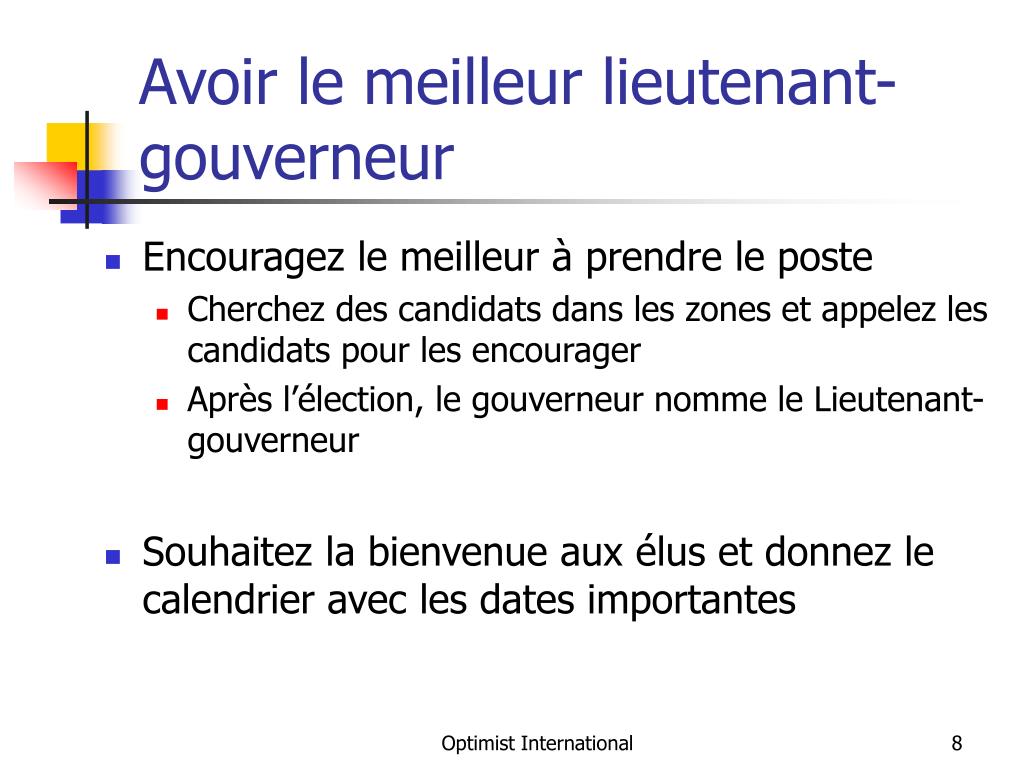 Avoir le meilleur lieutenant-gouverneur

- Encouragez le meilleur à prendre le poste
  - Cherchez des candidats dans les zones et appelez les candidats pour les encourager
  - Après l'élection, le gouverneur nomme le Lieutenant-gouverneur

- Souhaitez la bienvenue aux élus et donnez le calendrier avec les dates importantes

Optimist International

8